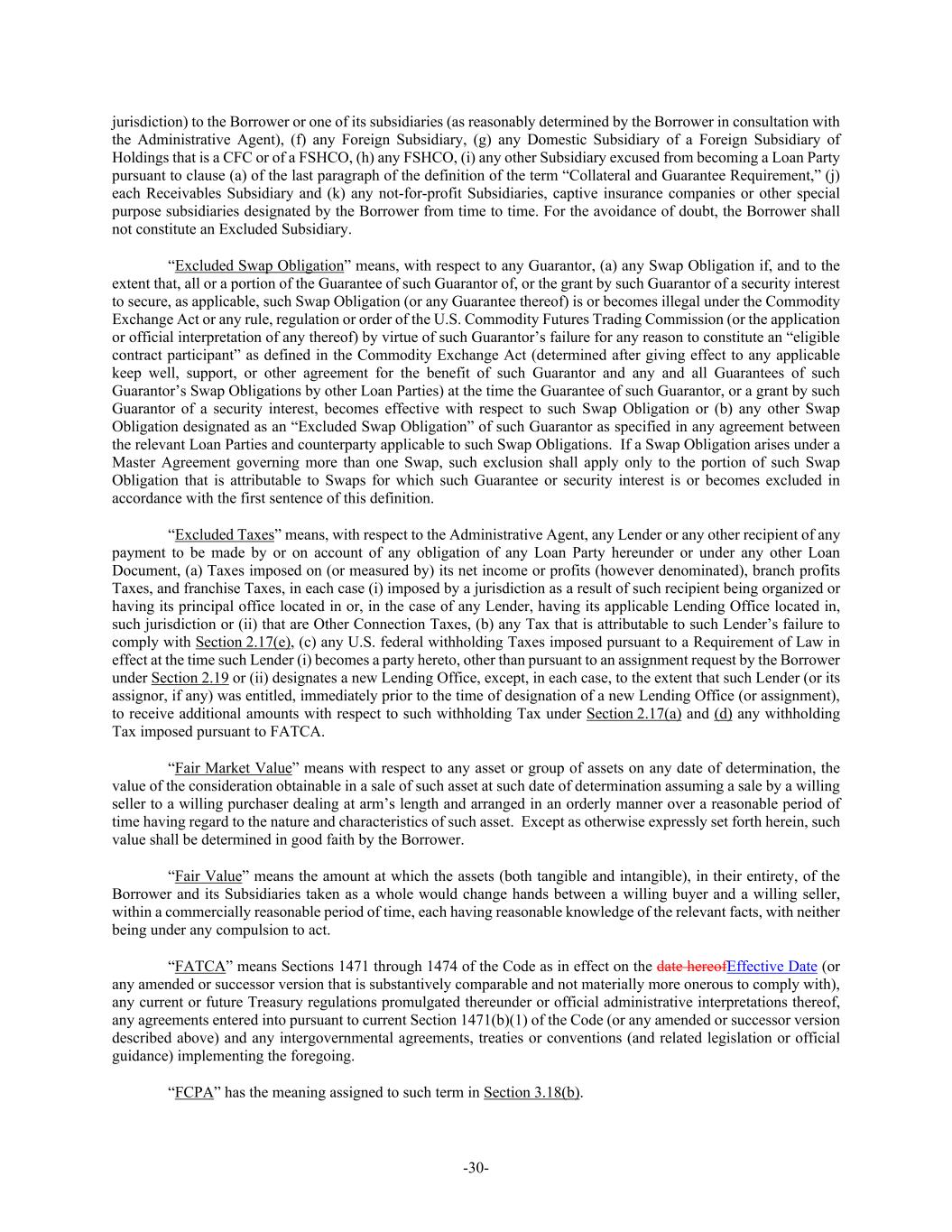 jurisdiction) to the Borrower or one of its subsidiaries (as reasonably determined by the Borrower in consultation with the Administrative Agent), (f) any Foreign Subsidiary, (g) any Domestic Subsidiary of a Foreign Subsidiary of Holdings that is a CFC or of a FSHCO, (h) any FSHCO, (i) any other Subsidiary excused from becoming a Loan Party pursuant to clause (a) of the last paragraph of the definition of the term “Collateral and Guarantee Requirement,” (j) each Receivables Subsidiary and (k) any not-for-profit Subsidiaries, captive insurance companies or other special purpose subsidiaries designated by the Borrower from time to time. For the avoidance of doubt, the Borrower shall not constitute an Excluded Subsidiary.

“Excluded Swap Obligation” means, with respect to any Guarantor, (a) any Swap Obligation if, and to the extent that, all or a portion of the Guarantee of such Guarantor of, or the grant by such Guarantor of a security interest to secure, as applicable, such Swap Obligation (or any Guarantee thereof) is or becomes illegal under the Commodity Exchange Act or any rule, regulation or order of the U.S. Commodity Futures Trading Commission (or the application or official interpretation of any thereof) by virtue of such Guarantor’s failure for any reason to constitute an “eligible contract participant” as defined in the Commodity Exchange Act (determined after giving effect to any applicable keep well, support, or other agreement for the benefit of such Guarantor and any and all Guarantees of such Guarantor’s Swap Obligations by other Loan Parties) at the time the Guarantee of such Guarantor, or a grant by such Guarantor of a security interest, becomes effective with respect to such Swap Obligation or (b) any other Swap Obligation designated as an “Excluded Swap Obligation” of such Guarantor as specified in any agreement between the relevant Loan Parties and counterparty applicable to such Swap Obligations. If a Swap Obligation arises under a Master Agreement governing more than one Swap, such exclusion shall apply only to the portion of such Swap Obligation that is attributable to Swaps for which such Guarantee or security interest is or becomes excluded in accordance with the first sentence of this definition.

“Excluded Taxes” means, with respect to the Administrative Agent, any Lender or any other recipient of any payment to be made by or on account of any obligation of any Loan Party hereunder or under any other Loan Document, (a) Taxes imposed on (or measured by) its net income or profits (however denominated), branch profits Taxes, and franchise Taxes, in each case (i) imposed by a jurisdiction as a result of such recipient being organized or having its principal office located in or, in the case of any Lender, having its applicable Lending Office located in, such jurisdiction or (ii) that are Other Connection Taxes, (b) any Tax that is attributable to such Lender’s failure to comply with Section 2.17(e), (c) any U.S. federal withholding Taxes imposed pursuant to a Requirement of Law in effect at the time such Lender (i) becomes a party hereto, other than pursuant to an assignment request by the Borrower under Section 2.19 or (ii) designates a new Lending Office, except, in each case, to the extent that such Lender (or its assignor, if any) was entitled, immediately prior to the time of designation of a new Lending Office (or assignment), to receive additional amounts with respect to such withholding Tax under Section 2.17(a) and (d) any withholding Tax imposed pursuant to FATCA.

“Fair Market Value” means with respect to any asset or group of assets on any date of determination, the value of the consideration obtainable in a sale of such asset at such date of determination assuming a sale by a willing seller to a willing purchaser dealing at arm’s length and arranged in an orderly manner over a reasonable period of time having regard to the nature and characteristics of such asset. Except as otherwise expressly set forth herein, such value shall be determined in good faith by the Borrower.

“Fair Value” means the amount at which the assets (both tangible and intangible), in their entirety, of the Borrower and its Subsidiaries taken as a whole would change hands between a willing buyer and a willing seller, within a commercially reasonable period of time, each having reasonable knowledge of the relevant facts, with neither being under any compulsion to act.

“FATCA” means Sections 1471 through 1474 of the Code as in effect on the date hereofEffective Date (or any amended or successor version that is substantively comparable and not materially more onerous to comply with), any current or future Treasury regulations promulgated thereunder or official administrative interpretations thereof, any agreements entered into pursuant to current Section 1471(b)(1) of the Code (or any amended or successor version described above) and any intergovernmental agreements, treaties or conventions (and related legislation or official guidance) implementing the foregoing.

“FCPA” has the meaning assigned to such term in Section 3.18(b).

-30-